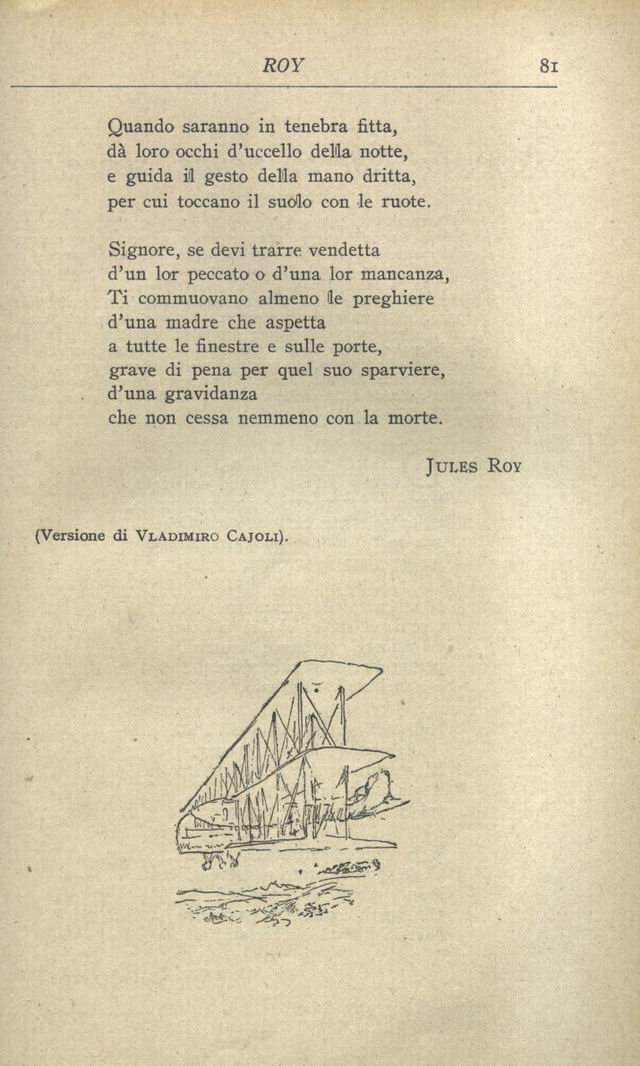 ROY 81

Quando saranno in tenebra fitta,
dà loro occhi d'uccello della notte,
e guida il gesto della mano dritta,
per cui toccano il suolo con le ruote.

Signore, se devi trarre vendetta
d'un lor peccato o d'una lor mancanza,
Ti commuovano almeno le preghiere
d'una madre che aspetta
a tutte le finestre e sulle porte,
grave di pena per quel suo sparviere,
d'una gravidanza
che non cessa nemmeno con la morte.

JULES ROY

(Versione di VLADIMIRO CAJOLI).